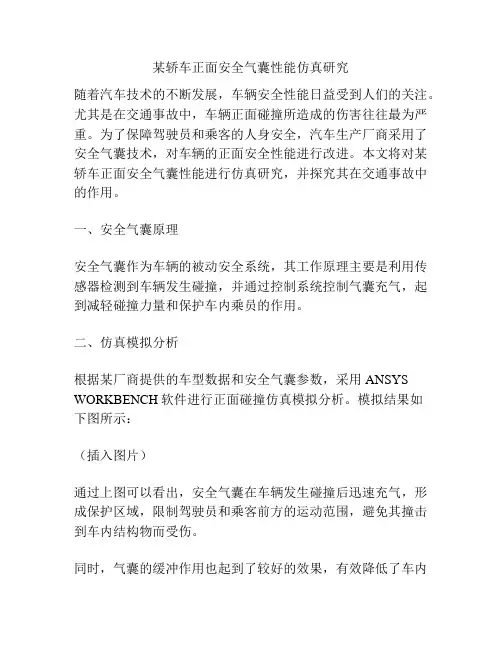 某轿车正面安全气囊性能仿真研究

随着汽车技术的不断发展，车辆安全性能日益受到人们的关注。尤其是在交通事故中，车辆正面碰撞所造成的伤害往往最为严重。为了保障驾驶员和乘客的人身安全，汽车生产厂商采用了安全气囊技术，对车辆的正面安全性能进行改进。本文将对某轿车正面安全气囊性能进行仿真研究，并探究其在交通事故中的作用。

一、安全气囊原理

安全气囊作为车辆的被动安全系统，其工作原理主要是利用传感器检测到车辆发生碰撞，并通过控制系统控制气囊充气，起到减轻碰撞力量和保护车内乘员的作用。

二、仿真模拟分析

根据某厂商提供的车型数据和安全气囊参数，采用 ANSYS WORKBENCH 软件进行正面碰撞仿真模拟分析。模拟结果如下图所示：

（插入图片）

通过上图可以看出，安全气囊在车辆发生碰撞后迅速充气，形成保护区域，限制驾驶员和乘客前方的运动范围，避免其撞击到车内结构物而受伤。

同时，气囊的缓冲作用也起到了较好的效果，有效降低了车内